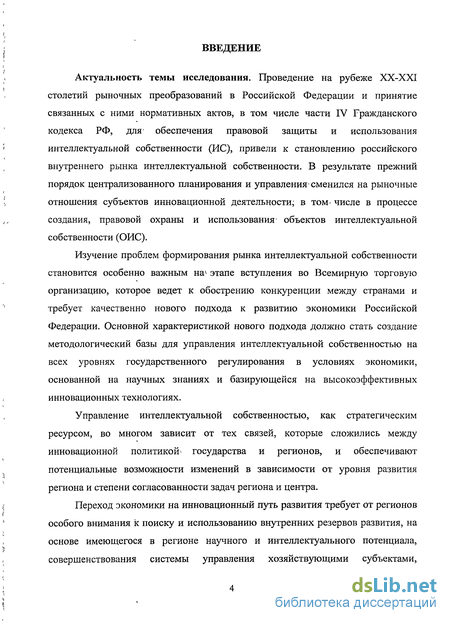 ВВЕДЕНИЕ

Актуальность темы исследования. Проведение на рубеже XX-XXI столетий рыночных преобразований в Российской Федерации и принятие связанных с ними нормативных актов, в том числе части IV Гражданского кодекса РФ, для обеспечения правовой защиты и использования интеллектуальной собственности (ИС), привели к становлению российского внутреннего рынка интеллектуальной собственности. В результате прежний порядок централизованного планирования и управления сменился на рыночные отношения субъектов инновационной деятельности, в том числе в процессе создания, правовой охраны и использования объектов интеллектуальной собственности (ОИС).

Изучение проблем формирования рынка интеллектуальной собственности становится особенно важным на этапе вступления во Всемирную торговую организацию, которое ведет к обострению конкуренции между странами и требует качественно нового подхода к развитию экономики Российской Федерации. Основной характеристикой нового подхода должно стать создание методологический базы для управления интеллектуальной собственностью на всех уровнях государственного регулирования в условиях экономики, основанной на научных знаниях и базирующейся на высокоэффективных инновационных технологиях.

Управление интеллектуальной собственностью, как стратегическим ресурсом, во многом зависит от тех связей, которые сложились между инновационной политикой государства и регионов, и обеспечивают потенциальные возможности изменений в зависимости от уровня развития региона и степени согласованности задач региона и центра.

Переход экономики на инновационный путь развития требует от регионов особого внимания к поиску и использованию внутренних резервов развития, на основе имеющегося в регионе научного и интеллектуального потенциала, совершенствования системы управления хозяйствующими субъектами,

4

dsLib.net
библиотека диссертаций